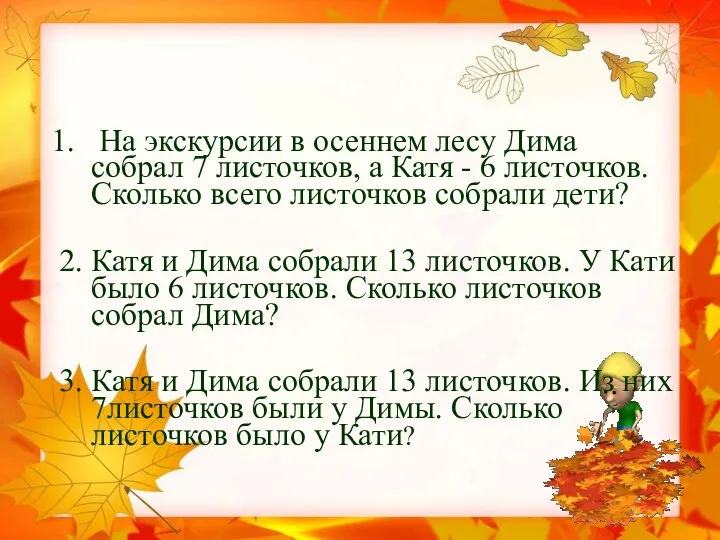 1. На экскурсии в осеннем лесу Дима собрал 7 листочков, а Катя - 6 листочков. Сколько всего листочков собрали дети?

2. Катя и Дима собрали 13 листочков. У Кати было 6 листочков. Сколько листочков собрал Дима?

3. Катя и Дима собрали 13 листочков. Из них 7листочков были у Димы. Сколько листочков было у Кати?